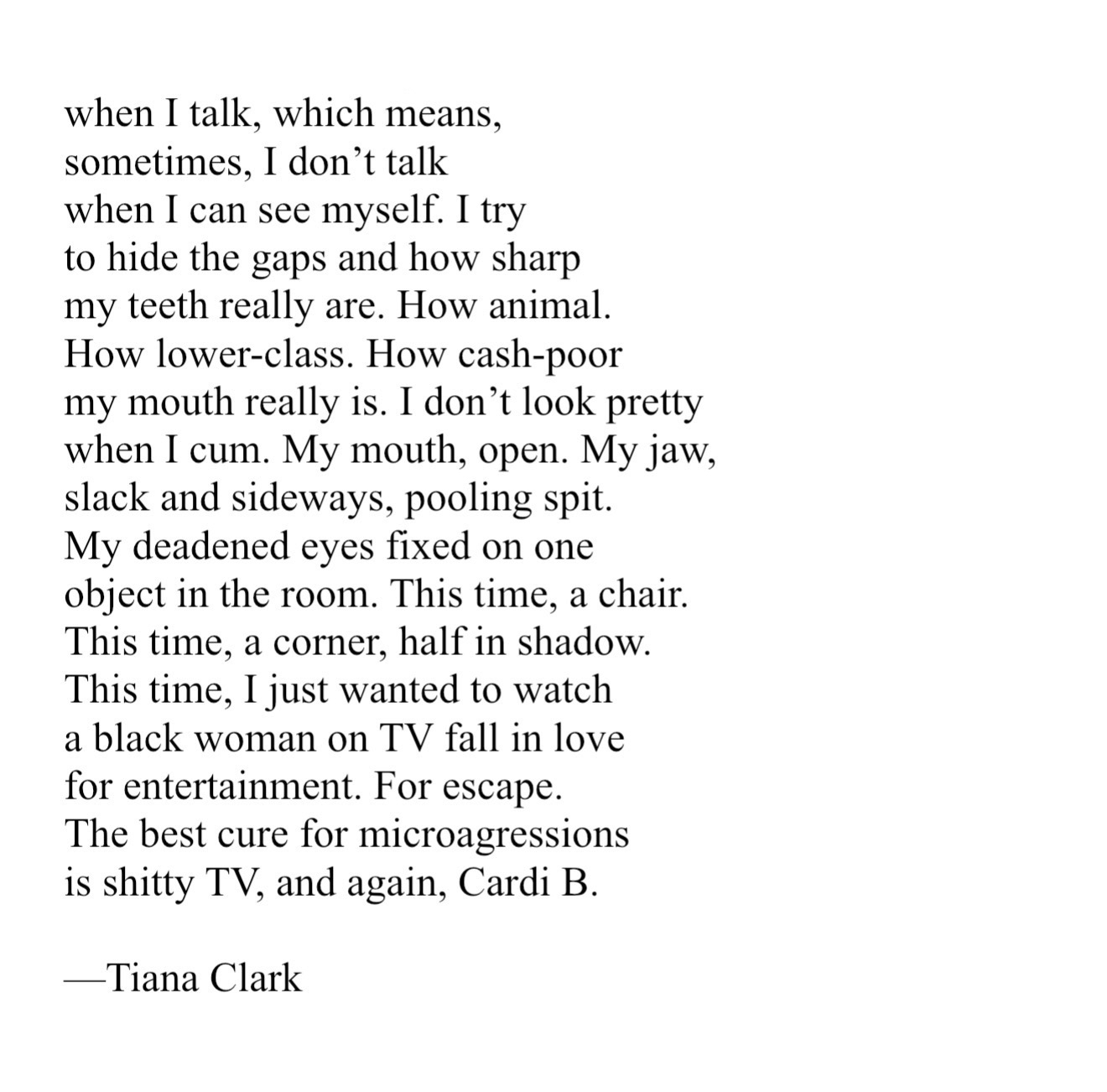 when I talk, which means,
sometimes, I don't talk
when I can see myself. I try
to hide the gaps and how sharp
my teeth really are. How animal.
How lower-class. How cash-poor
my mouth really is. I don't look pretty
when I cum. My mouth, open. My jaw,
slack and sideways, pooling spit.
My deadened eyes fixed on one
object in the room. This time, a chair.
This time, a corner, half in shadow.
This time, I just wanted to watch
a black woman on TV fall in love
for entertainment. For escape.
The best cure for microagressions
is shitty TV, and again, Cardi B.

—Tiana Clark